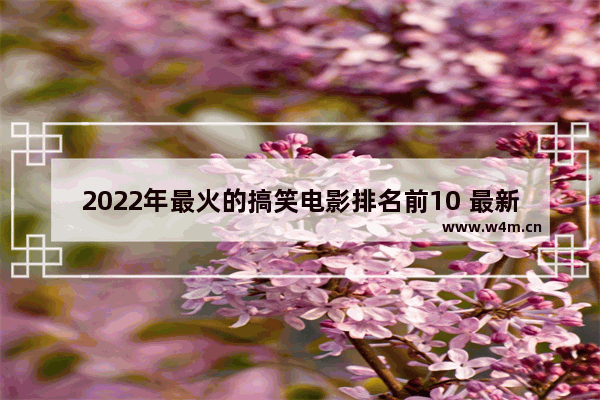 2022年最火的搞笑电影排名前10 最新

www.w4m.cn